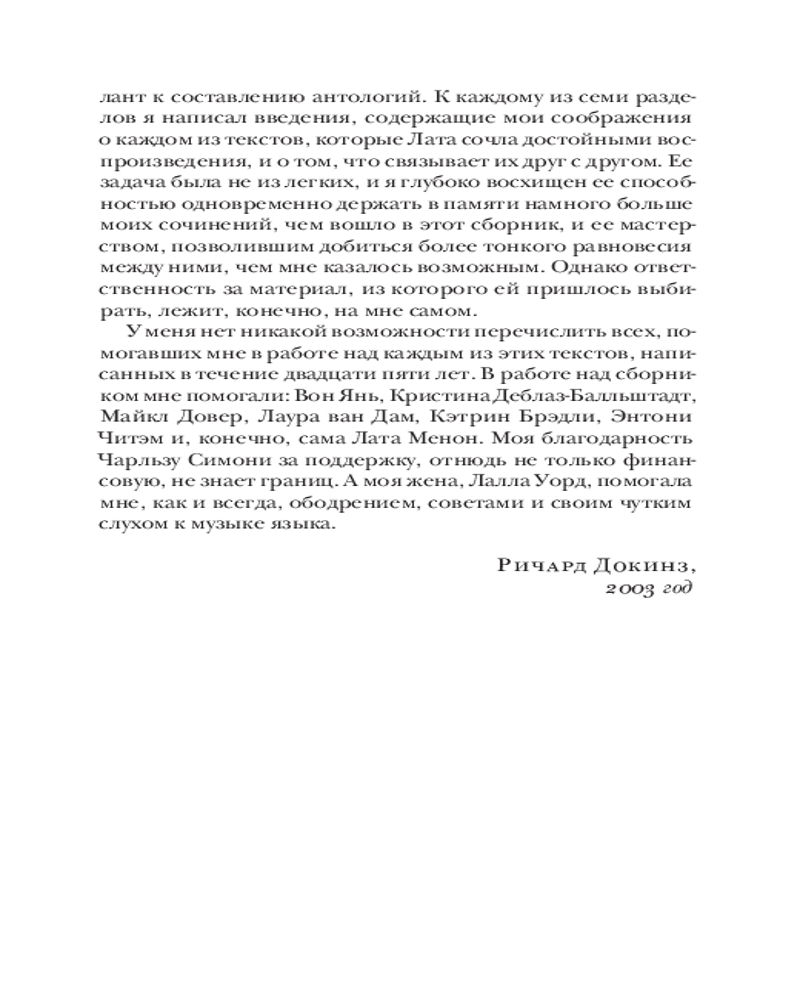 лант к составлению антологий. К каждому из семи разделов я написал введения, содержащие мои соображения о каждом из текстов, которые Лата сочла достойными воспроизведения, и о том, что связывает их друг с другом. Ее задача была не из легких, и я глубоко восхищен ее способностью одновременно держать в памяти намного больше моих сочинений, чем вошло в этот сборник, и ее мастерством, позволившим добиться более тонкого равновесия между ними, чем мне казалось возможным. Однако ответственность за материал, из которого ей пришлось выбирать, лежит, конечно, на мне самом.

У меня нет никакой возможности перечислить всех, помогавших мне в работе над каждым из этих текстов, написанных в течение двадцати пяти лет. В работе над сборником мне помогали: Вон Янь, Кристина Деблаз-Балльштадт, Майкл Довер, Лаура ван Дам, Кэтрин Брэдли, Энтони Читэм и, конечно, сама Лата Менон. Моя благодарность Чарльзу Симони за поддержку, отнюдь не только финансовую, не знает границ. А моя жена, Лалла Уорд, помогала мне, как и всегда, ободрением, советами и своим чутким слухом к музыке языка.

Ричард Докинз,
2003 год